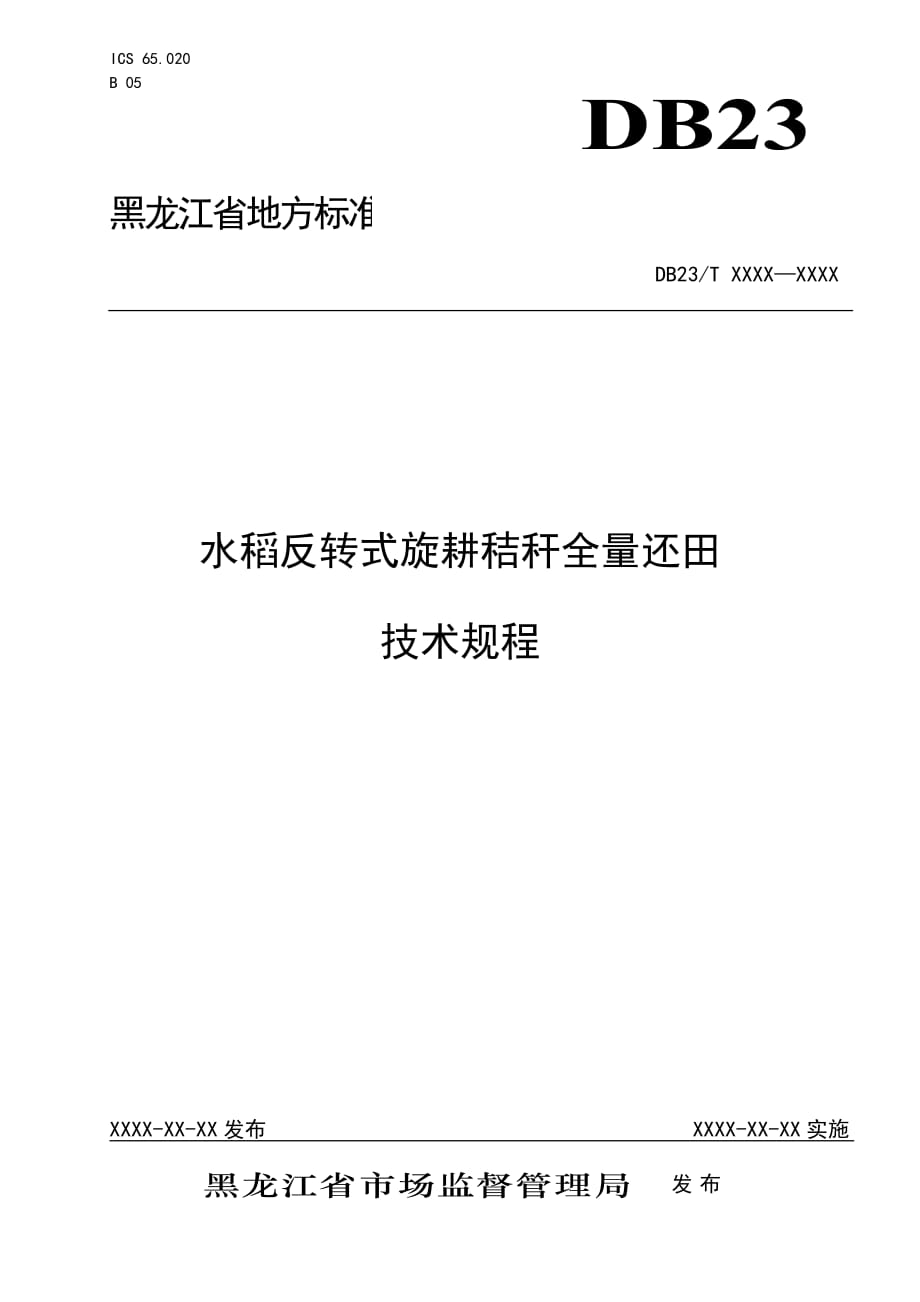 ICS 65.020
B 05

DB23

黑龙江省地方标准

DB23/T XXXX—XXXX

水稻反转式旋耕秸秆全量还田

技术规程

XXXX-XX-XX 发布

XXXX-XX-XX 实施

黑龙江省市场监督管理局 发布